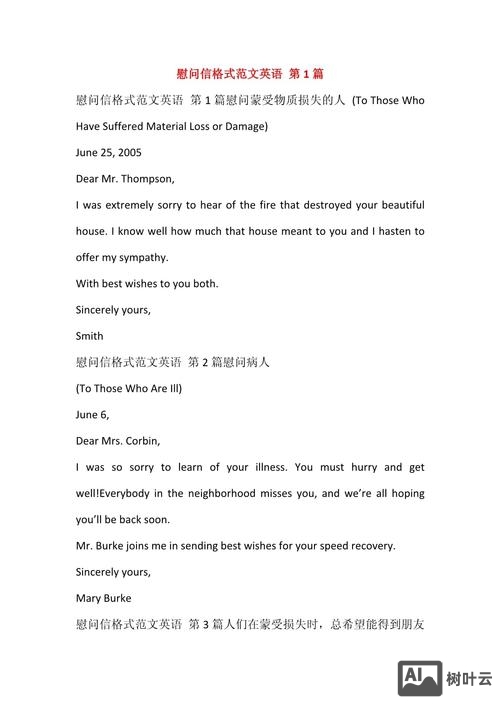 慰问信格式范文英语 第 1 篇

慰问信格式范文英语 第 1 篇慰问蒙受物质损失的人 (To Those Who Have Suffered Material Loss or Damage)

June 25, 2005

Dear Mr. Thompson,

I was extremely sorry to hear of the fire that destroyed your beautiful house. I know well how much that house meant to you and I hasten to offer my sympathy.

With best wishes to you both.

Sincerely yours,

Smith

慰问信格式范文英语 第 2 篇慰问病人

(To Those Who Are Ill)

June 6,

Dear Mrs. Corbin,

I was so sorry to learn of your illness. You must hurry and get well!Everybody in the neighborhood misses you, and we're all hoping you'll be back soon.

Mr. Burke joins me in sending best wishes for your speed recovery.

Sincerely yours,

Mary Burke

慰问信格式范文英语 第 3 篇人们在蒙受损失时，总希望能得到朋友

AI 树叶云